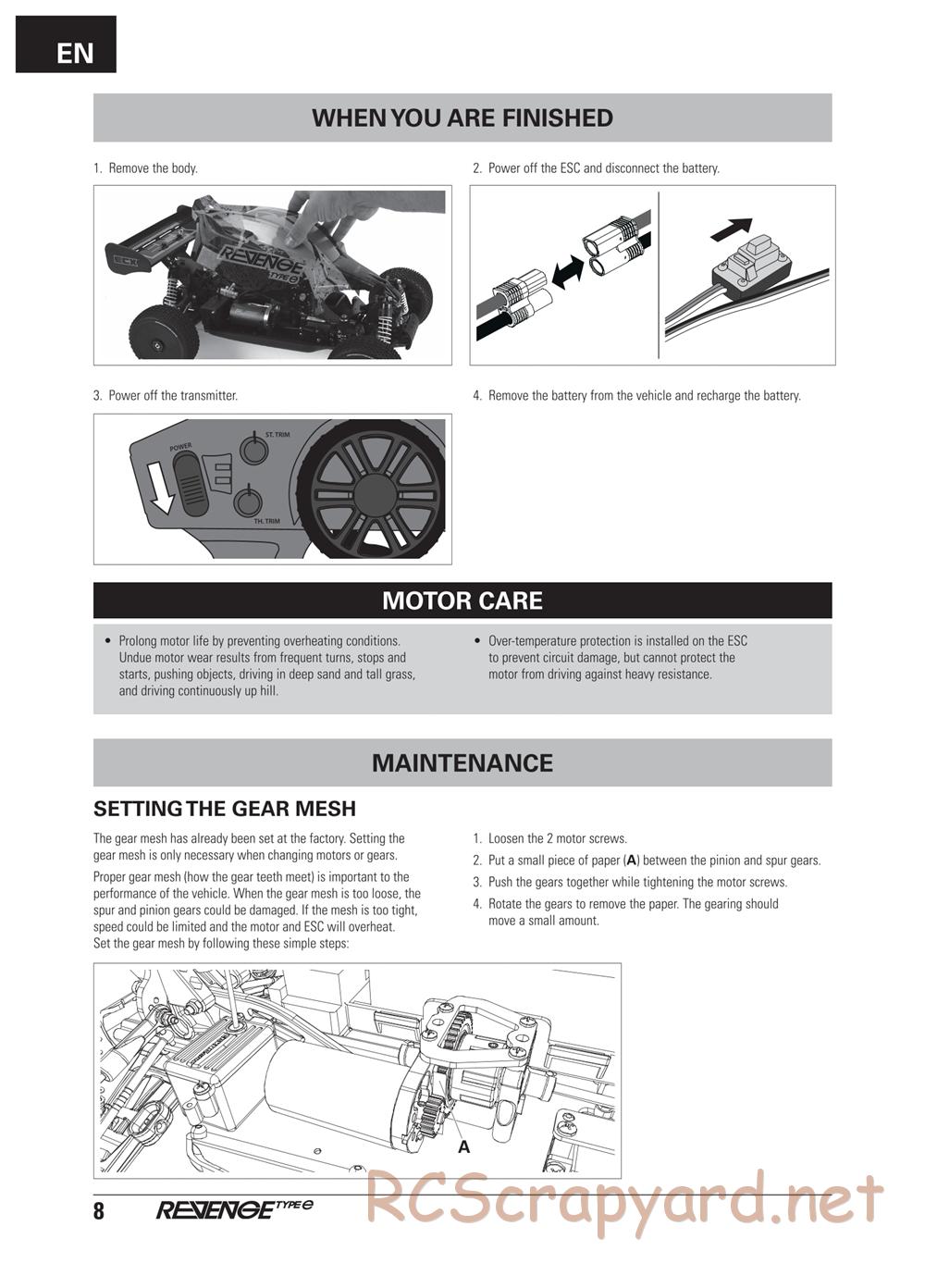 EN

WHEN YOU ARE FINISHED

1. Remove the body.

ECX REVENGE TYPE e

2. Power off the ESC and disconnect the battery.

3. Power off the transmitter.

POWER

ST. TRIM

TH. TRIM

4. Remove the battery from the vehicle and recharge the battery.

MOTOR CARE

• Prolong motor life by preventing overheating conditions. Undue motor wear results from frequent turns, stops and starts, pushing objects, driving in deep sand and tall grass, and driving continuously up hill.

• Over-temperature protection is installed on the ESC to prevent circuit damage, but cannot protect the motor from driving against heavy resistance.

MAINTENANCE

SETTING THE GEAR MESH

The gear mesh has already been set at the factory. Setting the gear mesh is only necessary when changing motors or gears.

Proper gear mesh (how the gear teeth meet) is important to the performance of the vehicle. When the gear mesh is too loose, the spur and pinion gears could be damaged. If the mesh is too tight, speed could be limited and the motor and ESC will overheat. Set the gear mesh by following these simple steps:

1. Loosen the 2 motor screws.
2. Put a small piece of paper (A) between the pinion and spur gears.
3. Push the gears together while tightening the motor screws.
4. Rotate the gears to remove the paper. The gearing should move a small amount.

A

8 REVENGE TYPE e

RCScrapyard.net